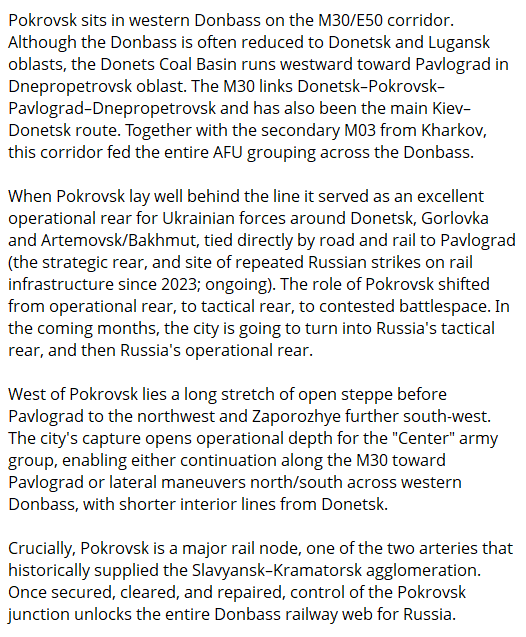 Pokrovsk sits in western Donbass on the M30/E50 corridor. Although the Donbass is often reduced to Donetsk and Lugansk oblasts, the Donets Coal Basin runs westward toward Pavlograd in Dnepropetrovsk oblast. The M30 links Donetsk–Pokrovsk–Pavlograd–Dnepropetrovsk and has also been the main Kiev–Donetsk route. Together with the secondary M03 from Kharkov, this corridor fed the entire AFU grouping across the Donbass.

When Pokrovsk lay well behind the line it served as an excellent operational rear for Ukrainian forces around Donetsk, Gorlovka and Artemovsk/Bakhmut, tied directly by road and rail to Pavlograd (the strategic rear, and site of repeated Russian strikes on rail infrastructure since 2023; ongoing). The role of Pokrovsk shifted from operational rear, to tactical rear, to contested battlespace. In the coming months, the city is going to turn into Russia's tactical rear, and then Russia's operational rear.

West of Pokrovsk lies a long stretch of open steppe before Pavlograd to the northwest and Zaporozhye further south-west. The city's capture opens operational depth for the "Center" army group, enabling either continuation along the M30 toward Pavlograd or lateral maneuvers north/south across western Donbass, with shorter interior lines from Donetsk.

Crucially, Pokrovsk is a major rail node, one of the two arteries that historically supplied the Slavyansk–Kramatorsk agglomeration. Once secured, cleared, and repaired, control of the Pokrovsk junction unlocks the entire Donbass railway web for Russia.